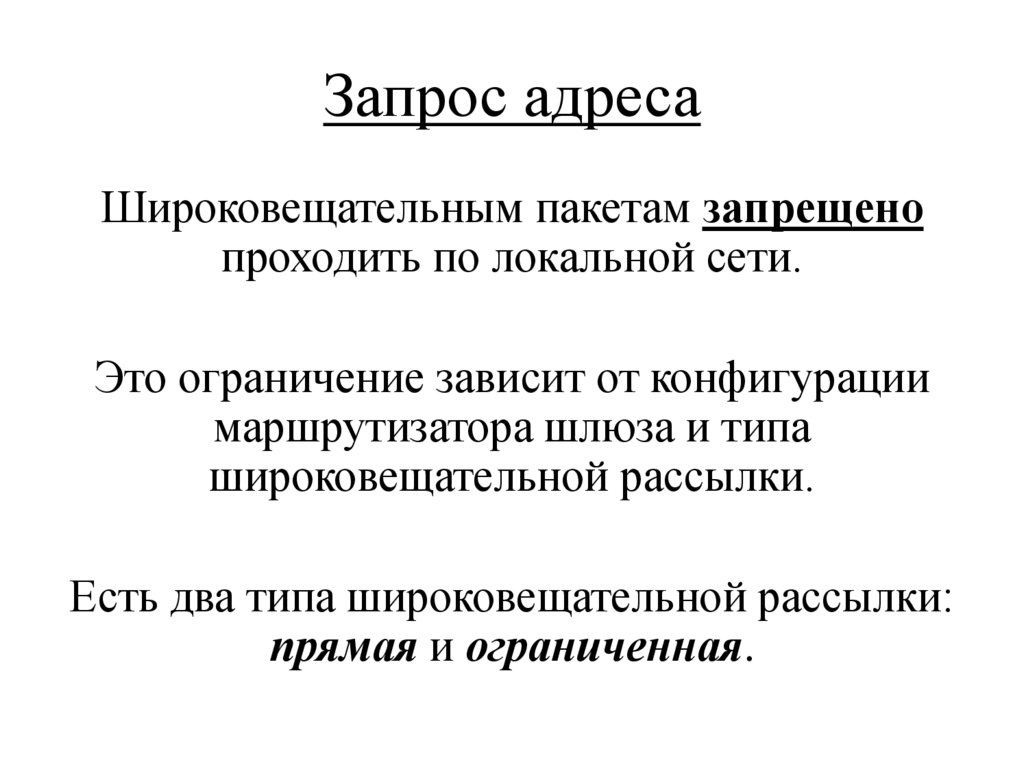 Запрос адреса

Широковещательным пакетам запрещено проходить по локальной сети.

Это ограничение зависит от конфигурации маршрутизатора шлюза и типа широковещательной рассылки.

Есть два типа широковещательной рассылки: прямая и ограниченная.